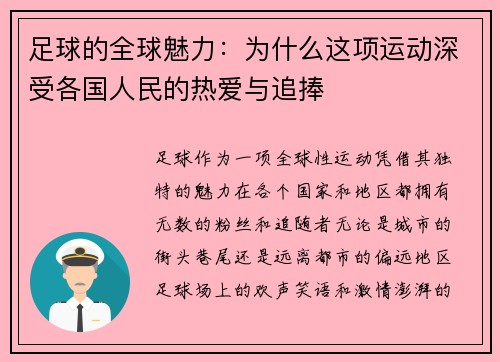 足球的全球魅力：为什么这项运动深受各国人民的热爱与追捧

足球作为一项全球性运动凭借其独特的魅力在各个国家和地区都拥有无数的粉丝和追随者无论是城市的街头巷尾还是远离都市的偏远地区足球场上的欢声笑语和激情澎湃的